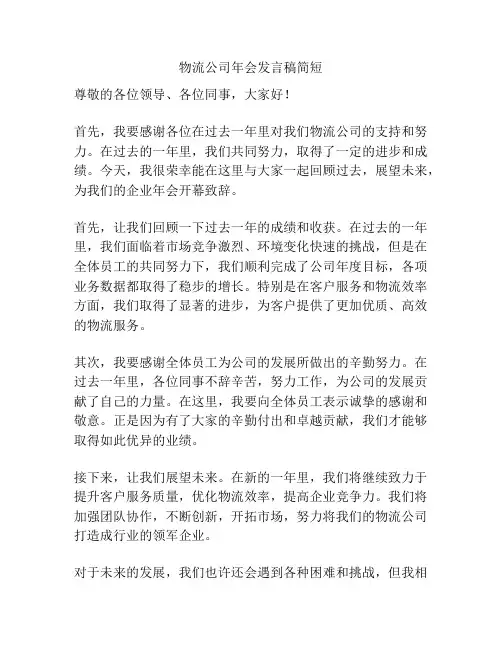 物流公司年会发言稿简短

尊敬的各位领导、各位同事，大家好！

首先，我要感谢各位在过去一年里对我们物流公司的支持和努力。在过去的一年里，我们共同努力，取得了一定的进步和成绩。今天，我很荣幸能在这里与大家一起回顾过去，展望未来，为我们的企业年会开幕致辞。

首先，让我们回顾一下过去一年的成绩和收获。在过去的一年里，我们面临着市场竞争激烈、环境变化快速的挑战，但是在全体员工的共同努力下，我们顺利完成了公司年度目标，各项业务数据都取得了稳步的增长。特别是在客户服务和物流效率方面，我们取得了显著的进步，为客户提供了更加优质、高效的物流服务。

其次，我要感谢全体员工为公司的发展所做出的辛勤努力。在过去一年里，各位同事不辞辛苦，努力工作，为公司的发展贡献了自己的力量。在这里，我要向全体员工表示诚挚的感谢和敬意。正是因为有了大家的辛勤付出和卓越贡献，我们才能够取得如此优异的业绩。

接下来，让我们展望未来。在新的一年里，我们将继续致力于提升客户服务质量，优化物流效率，提高企业竞争力。我们将加强团队协作，不断创新，开拓市场，努力将我们的物流公司打造成行业的领军企业。

对于未来的发展，我们也许还会遇到各种困难和挑战，但我相